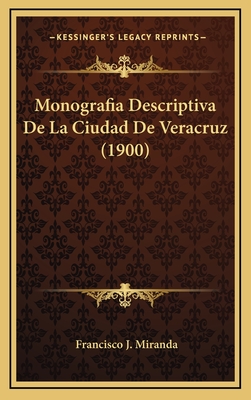 —KESSINGER'S LEGACY REPRINTS—

Monografia Descriptiva De La Ciudad De Veracruz (1900)

Francisco J. Miranda